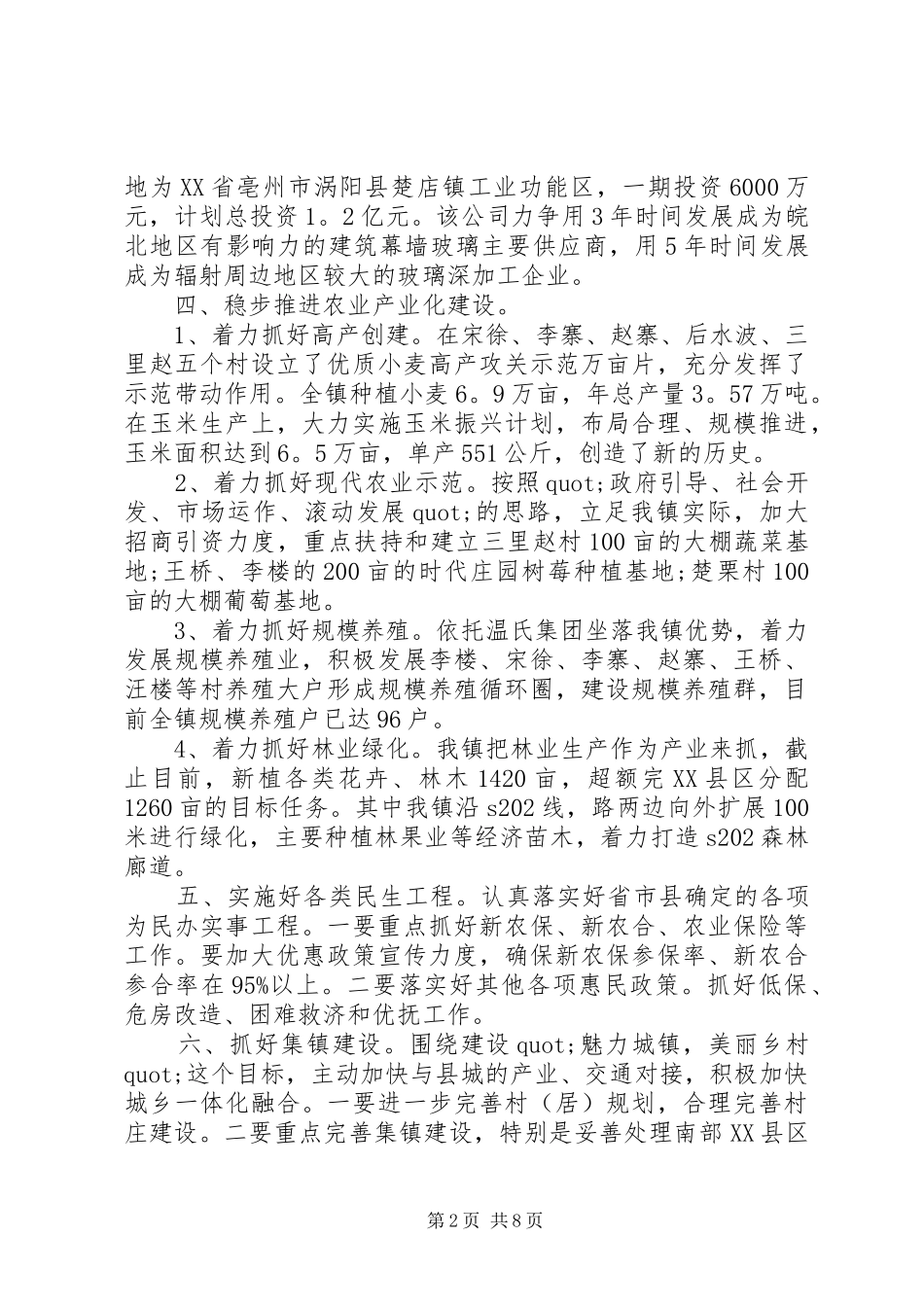 地为XX省亳州市涡阳县楚店镇工业功能区，一期投资6000万元，计划总投资1。2亿元。该公司力争用3年时间发展成为皖北地区有影响力的建筑幕墙玻璃主要供应商，用5年时间发展成为辐射周边地区较大的玻璃深加工企业。

四、稳步推进农业产业化建设。

1、着力抓好高产创建。在宋徐、李寨、赵寨、后水波、三里赵五个村设立了优质小麦高产攻关示范万亩片，充分发挥了示范带动作用。全镇种植小麦6。9万亩，年总产量3。57万吨。在玉米生产上，大力实施玉米振兴计划，布局合理、规模推进，玉米面积达到6。5万亩，单产551公斤，创造了新的历史。

2、着力抓好现代农业示范。按照quot;政府引导、社会开发、市场运作、滚动发展quot;的思路，立足我镇实际，加大招商引资力度，重点扶持和建立三里赵村100亩的大棚蔬菜基地;王桥、李楼的200亩的时代庄园树莓种植基地;楚栗村100亩的大棚葡萄基地。

3、着力抓好规模养殖。依托温氏集团坐落我镇优势，着力发展规模养殖业，积极发展李楼、宋徐、李寨、赵寨、王桥、汪楼等村养殖大户形成规模养殖循环圈，建设规模养殖群，目前全镇规模养殖户已达96户。

4、着力抓好林业绿化。我镇把林业生产作为产业来抓，截止目前，新植各类花卉、林木1420亩，超额完XX县区分配1260亩的目标任务。其中我镇沿s202线，路两边向外扩展100米进行绿化，主要种植林果业等经济苗木，着力打造s202森林廊道。

五、实施好各类民生工程。认真落实好省市县确定的各项为民办实事工程。一要重点抓好新农保、新农合、农业保险等工作。要加大优惠政策宣传力度，确保新农保参保率、新农合参合率在95%以上。二要落实好其他各项惠民政策。抓好低保、危房改造、困难救济和优抚工作。

六、抓好集镇建设。围绕建设quot;魅力城镇，美丽乡村quot;这个目标，主动加快与县城的产业、交通对接，积极加快城乡一体化融合。一要进一步完善村（居）规划，合理完善村庄建设。二要重点完善集镇建设，特别是妥善处理南部XX县区

第2页 共8页